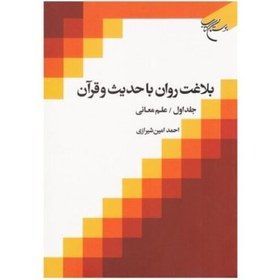 بوستان کتاب

بلاغت روان با حدیث و قرآن

جلد اول / علم معانی

احمد امین شیرازی